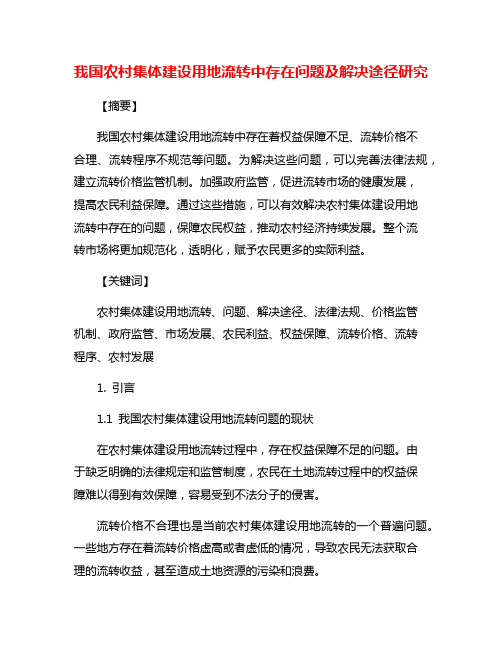 我国农村集体建设用地流转中存在问题及解决途径研究

【摘要】

我国农村集体建设用地流转中存在着权益保障不足、流转价格不合理、流转程序不规范等问题。为解决这些问题，可以完善法律法规，建立流转价格监管机制。加强政府监管，促进流转市场的健康发展，提高农民利益保障。通过这些措施，可以有效解决农村集体建设用地流转中存在的问题，保障农民权益，推动农村经济持续发展。整个流转市场将更加规范化，透明化，赋予农民更多的实际利益。

【关键词】

农村集体建设用地流转、问题、解决途径、法律法规、价格监管机制、政府监管、市场发展、农民利益、权益保障、流转价格、流转程序、农村发展

1. 引言

1.1 我国农村集体建设用地流转问题的现状

在农村集体建设用地流转过程中，存在权益保障不足的问题。由于缺乏明确的法律规定和监管制度，农民在土地流转过程中的权益保障难以得到有效保障，容易受到不法分子的侵害。

流转价格不合理也是当前农村集体建设用地流转的一个普遍问题。一些地方存在着流转价格虚高或者虚低的情况，导致农民无法获取合理的流转收益，甚至造成土地资源的污染和浪费。